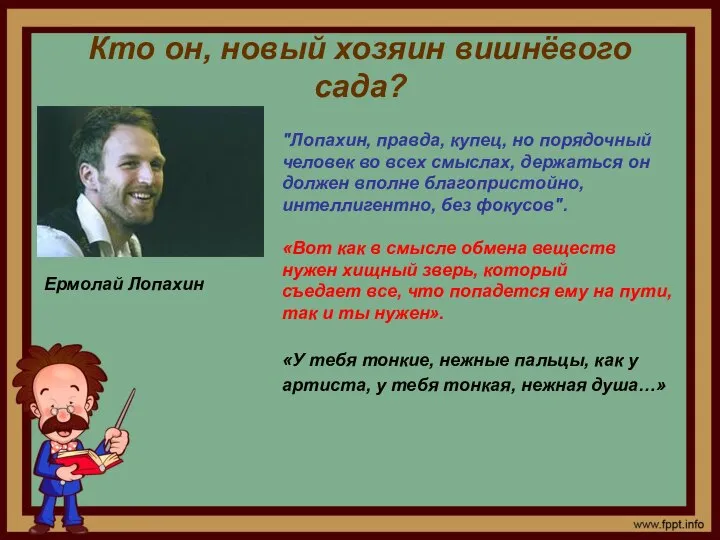 Кто он, новый хозяин вишнёвого сада?

Ермолай Лопахин

"Лопахин, правда, купец, но порядочный человек во всех смыслах, держаться он должен вполне благопристойно, интеллигентно, без фокусов".

«Вот как в смысле обмена веществ нужен хищный зверь, который съедает все, что попадется ему на пути, так и ты нужен».

«У тебя тонкие, нежные пальцы, как у артиста, у тебя тонкая, нежная душа…»

www.fppt.info